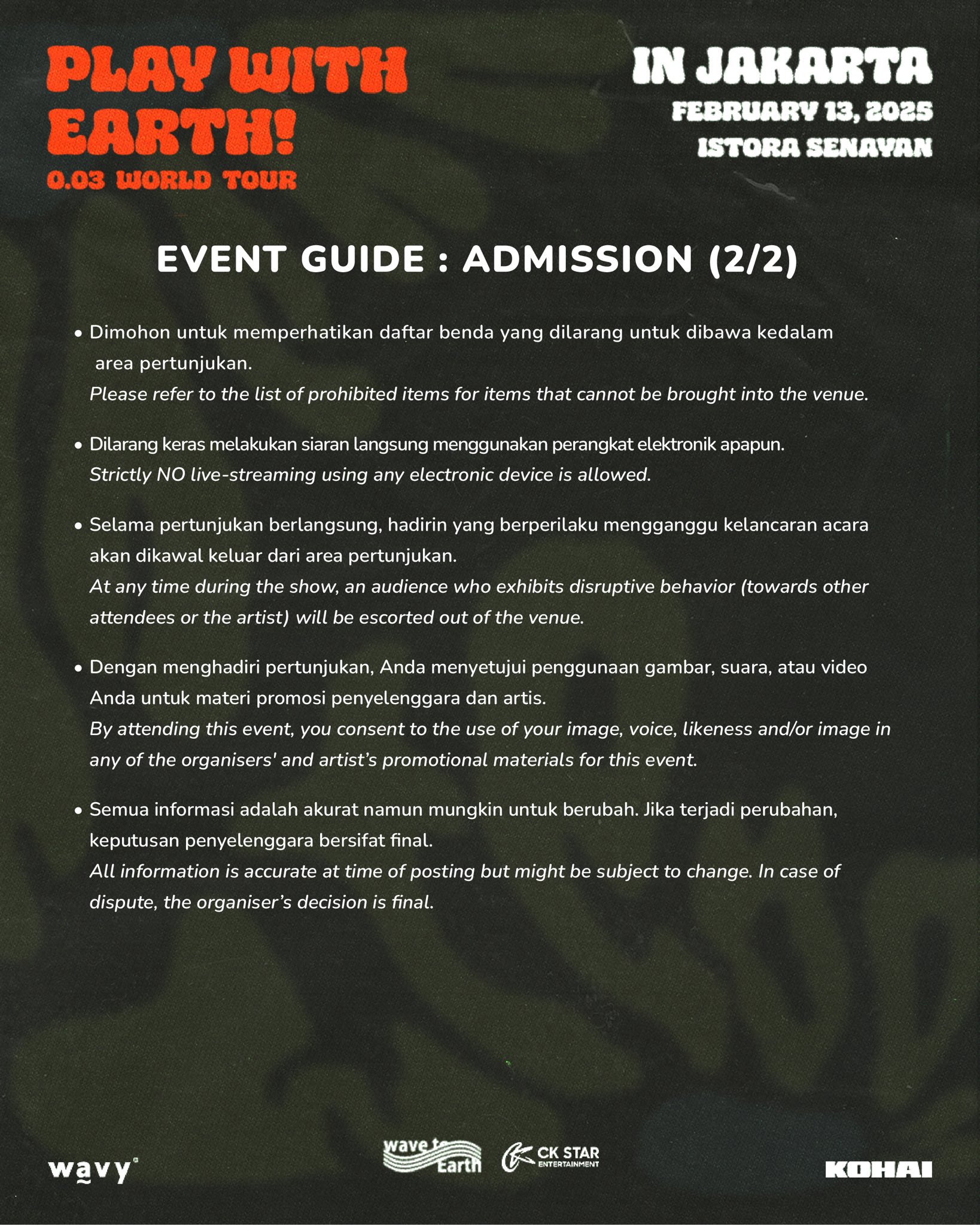 PLAY WITH EARTH!
0.03 WORLD TOUR

IN JAKARTA
FEBRUARY 13, 2025
ISTORA SENAYAN

EVENT GUIDE : ADMISSION (2/2)

• Dimohon untuk memperhatikan daftar benda yang dilarang untuk dibawa kedalam area pertunjukan.
Please refer to the list of prohibited items for items that cannot be brought into the venue.

• Dilarang keras melakukan siaran langsung menggunakan perangkat elektronik apapun.
Strictly NO live-streaming using any electronic device is allowed.

• Selama pertunjukan berlangsung, hadirin yang berperilaku mengganggu kelancaran acara akan dikawal keluar dari area pertunjukan.
At any time during the show, an audience who exhibits disruptive behavior (towards other attendees or the artist) will be escorted out of the venue.

• Dengan menghadiri pertunjukan, Anda menyetujui penggunaan gambar, suara, atau video Anda untuk materi promosi penyelenggara dan artis.
By attending this event, you consent to the use of your image, voice, likeness and/or image in any of the organisers' and artist's promotional materials for this event.

• Semua informasi adalah akurat namun mungkin untuk berubah. Jika terjadi perubahan, keputusan penyelenggara bersifat final.
All information is accurate at time of posting but might be subject to change. In case of dispute, the organiser's decision is final.

wavy

wave to Earth

CK STAR ENTERTAINMENT

KOHAI